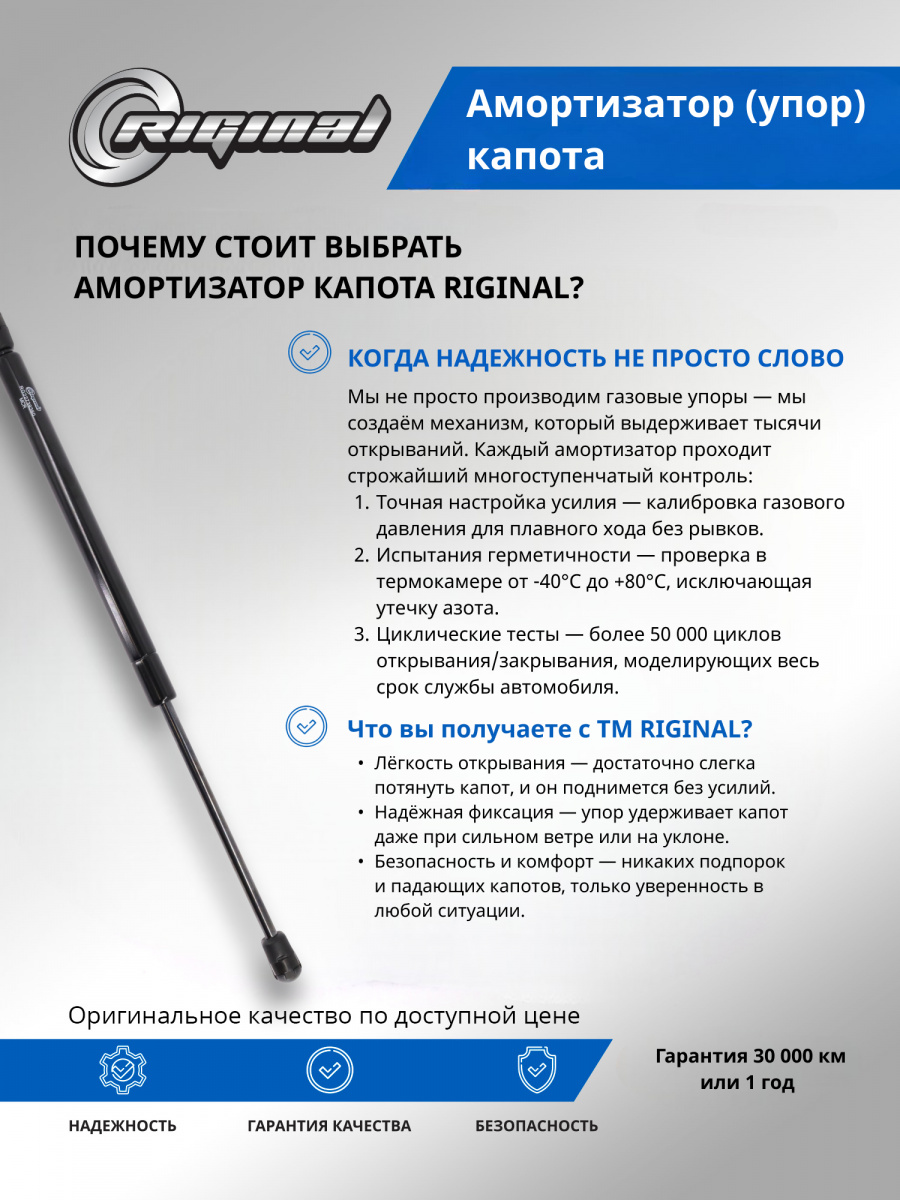 RIGINAL

Амортизатор (упор) капота

ПОЧЕМУ СТОИТ ВЫБРАТЬ АМОРТИЗАТОР КАПОТА RIGINAL?

КОГДА НАДЕЖНОСТЬ НЕ ПРОСТО СЛОВО

Мы не просто производим газовые упоры — мы создаём механизм, который выдерживает тысячи открываний. Каждый амортизатор проходит строжайший многоступенчатый контроль:

1. Точная настройка усилия — калибровка газового давления для плавного хода без рывков.
2. Испытания герметичности — проверка в термокамере от -40°C до +80°C, исключающая утечку азота.
3. Циклические тесты — более 50 000 циклов открывания/закрывания, моделирующих весь срок службы автомобиля.

Что вы получаете с ТМ RIGINAL?

• Лёгкость открывания — достаточно слегка потянуть капот, и он поднимется без усилий.
• Надёжная фиксация — упор удерживает капот даже при сильном ветре или на уклоне.
• Безопасность и комфорт — никаких подпорок и падающих капотов, только уверенность в любой ситуации.

Оригинальное качество по доступной цене

НАДЕЖНОСТЬ

ГАРАНТИЯ КАЧЕСТВА

БЕЗОПАСНОСТЬ

Гарантия 30 000 км или 1 год